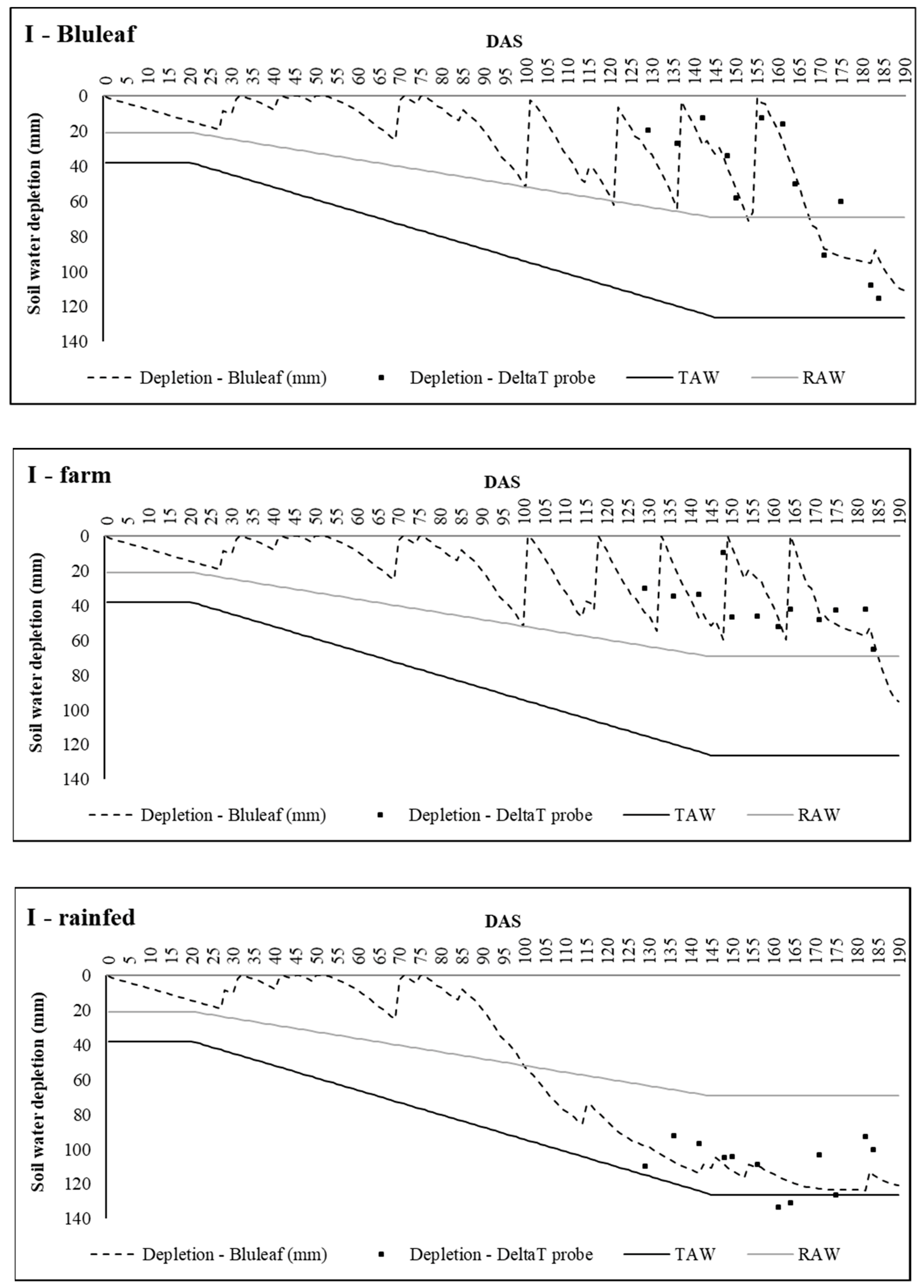 I - Bluleaf

DAS

0 5 10 15 20 25 30 35 40 45 50 55 60 65 70 75 80 85 90 95 100 105 110 115 120 125 130 135 140 145 150 155 160 165 170 175 180 185 190

Soil water depletion (mm)

0 20 40 60 80 100 120 140

Depletion - Bluleaf (mm) Depletion - DeltaT probe TAW RAW

I - farm

DAS

0 5 10 15 20 25 30 35 40 45 50 55 60 65 70 75 80 85 90 95 100 105 110 115 120 125 130 135 140 145 150 155 160 165 170 175 180 185 190

Soil water depletion (mm)

0 20 40 60 80 100 120 140

Depletion - Bluleaf (mm) Depletion - DeltaT probe TAW RAW

I - rainfed

DAS

0 5 10 15 20 25 30 35 40 45 50 55 60 65 70 75 80 85 90 95 100 105 110 115 120 125 130 135 140 145 150 155 160 165 170 175 180 185 190

Soil water depletion (mm)

0 20 40 60 80 100 120 140

Depletion - Bluleaf (mm) Depletion - DeltaT probe TAW RAW